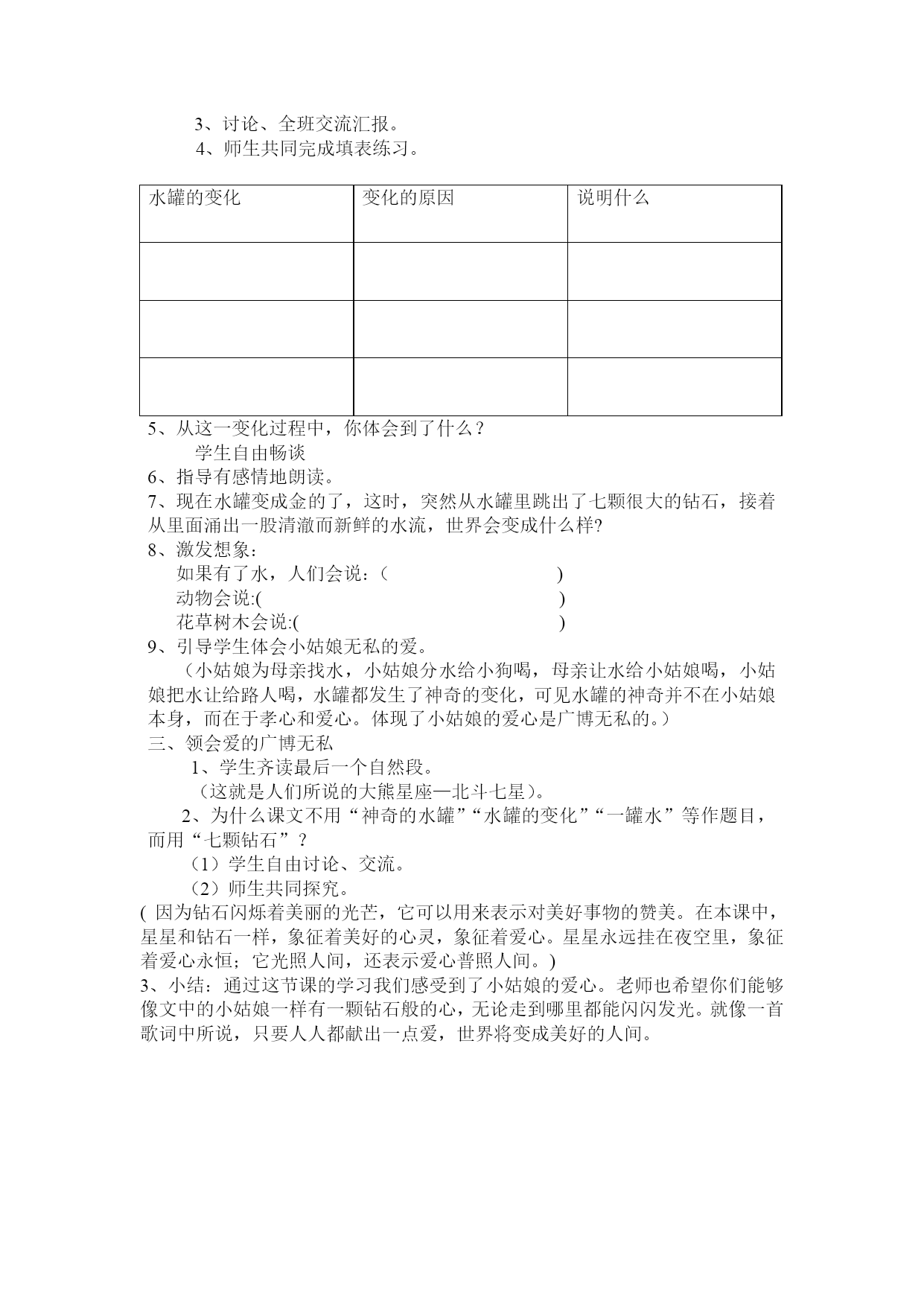 3、讨论、全班交流汇报。

4、师生共同完成填表练习。

| 水罐的变化 | 变化的原因 | 说明什么 |
|---|---|---|
| | | |
| | | |
| | | |

5、从这一变化过程中，你体会到了什么？

学生自由畅谈

6、指导有感情地朗读。

7、现在水罐变成金的了，这时，突然从水罐里跳出了七颗很大的钻石，接着从里面涌出一股清澈而新鲜的水流，世界会变成什么样?

8、激发想象：

如果有了水，人们会说：（ ）

动物会说:( )

花草树木会说:( )

9、引导学生体会小姑娘无私的爱。

（小姑娘为母亲找水，小姑娘分水给小狗喝，母亲让水给小姑娘喝，小姑娘把水让给路人喝，水罐都发生了神奇的变化，可见水罐的神奇并不在小姑娘本身，而在于孝心和爱心。体现了小姑娘的爱心是广博无私的。）

三、领会爱的广博无私

1、学生齐读最后一个自然段。

（这就是人们所说的大熊星座—北斗七星）。

2、为什么课文不用“神奇的水罐”“水罐的变化”“一罐水”等作题目，而用“七颗钻石”？

（1）学生自由讨论、交流。

（2）师生共同探究。

( 因为钻石闪烁着美丽的光芒，它可以用来表示对美好事物的赞美。在本课中，星星和钻石一样，象征着美好的心灵，象征着爱心。星星永远挂在夜空里，象征着爱心永恒；它光照人间，还表示爱心普照人间。)

3、小结：通过这节课的学习我们感受到了小姑娘的爱心。老师也希望你们能够像文中的小姑娘一样有一颗钻石般的心，无论走到哪里都能闪闪发光。就像一首歌词中所说，只要人人都献出一点爱，世界将变成美好的人间。